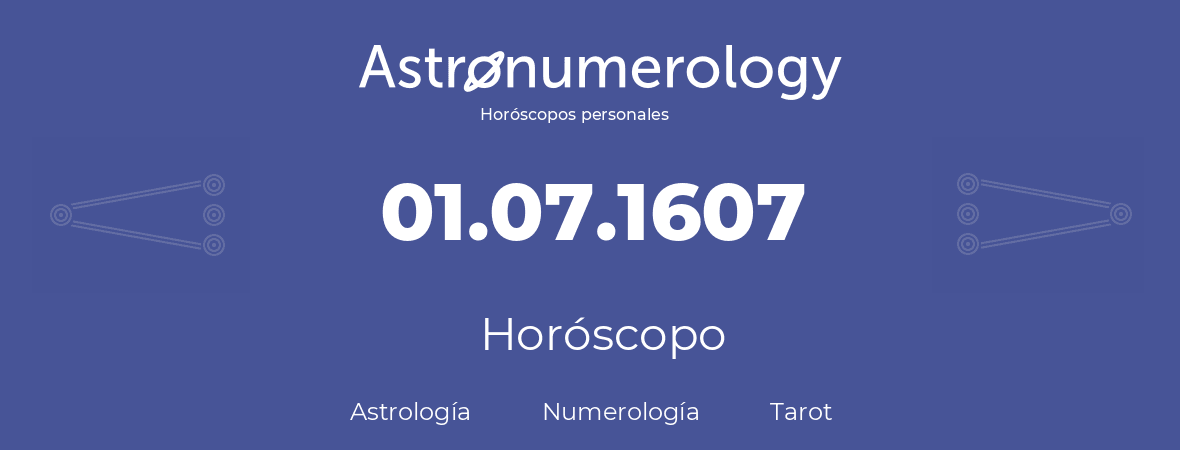 Astronumerology
Horóscopos personales

01.07.1607

Horóscopo

Astrología Numerología Tarot